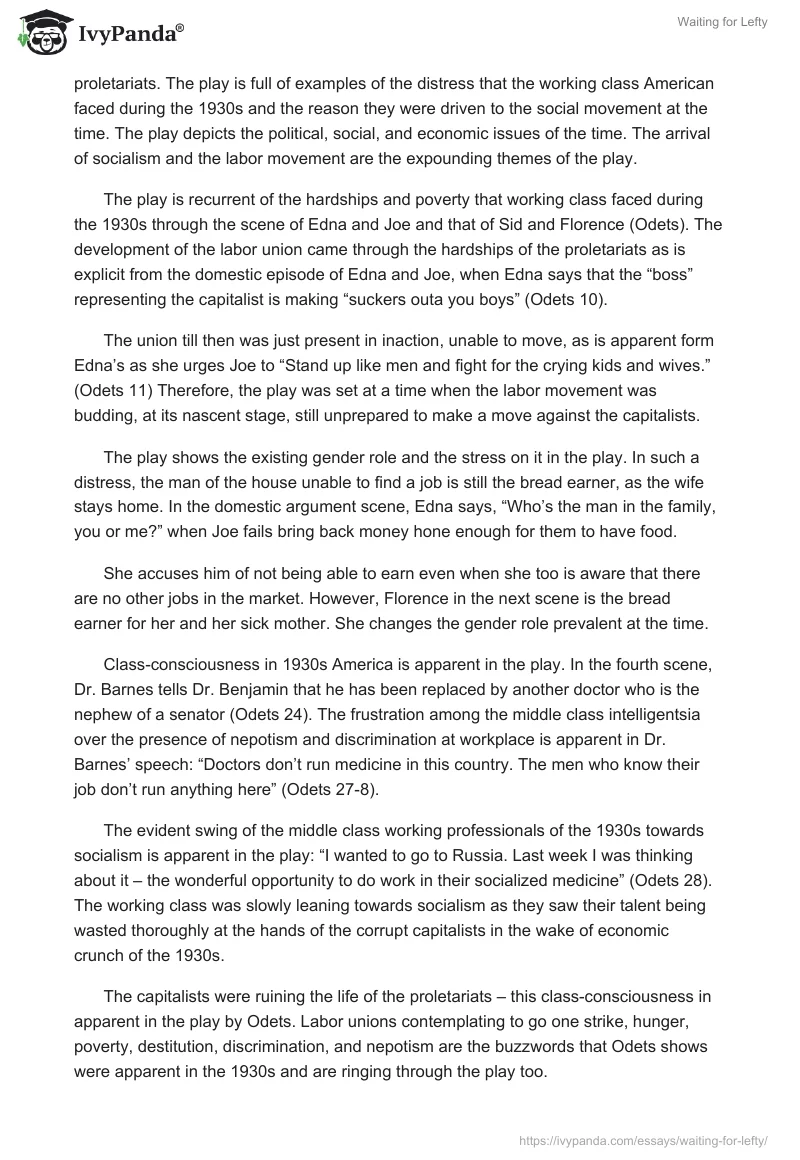 IvyPanda®

Waiting for Lefty

proletariats. The play is full of examples of the distress that the working class American faced during the 1930s and the reason they were driven to the social movement at the time. The play depicts the political, social, and economic issues of the time. The arrival of socialism and the labor movement are the expounding themes of the play.

The play is recurrent of the hardships and poverty that working class faced during the 1930s through the scene of Edna and Joe and that of Sid and Florence (Odets). The development of the labor union came through the hardships of the proletariats as is explicit from the domestic episode of Edna and Joe, when Edna says that the “boss” representing the capitalist is making “suckers outa you boys” (Odets 10).

The union till then was just present in inaction, unable to move, as is apparent form Edna’s as she urges Joe to “Stand up like men and fight for the crying kids and wives.” (Odets 11) Therefore, the play was set at a time when the labor movement was budding, at its nascent stage, still unprepared to make a move against the capitalists.

The play shows the existing gender role and the stress on it in the play. In such a distress, the man of the house unable to find a job is still the bread earner, as the wife stays home. In the domestic argument scene, Edna says, “Who’s the man in the family, you or me?” when Joe fails bring back money hone enough for them to have food.

She accuses him of not being able to earn even when she too is aware that there are no other jobs in the market. However, Florence in the next scene is the bread earner for her and her sick mother. She changes the gender role prevalent at the time.

Class-consciousness in 1930s America is apparent in the play. In the fourth scene, Dr. Barnes tells Dr. Benjamin that he has been replaced by another doctor who is the nephew of a senator (Odets 24). The frustration among the middle class intelligentsia over the presence of nepotism and discrimination at workplace is apparent in Dr. Barnes’ speech: “Doctors don’t run medicine in this country. The men who know their job don’t run anything here” (Odets 27-8).

The evident swing of the middle class working professionals of the 1930s towards socialism is apparent in the play: “I wanted to go to Russia. Last week I was thinking about it – the wonderful opportunity to do work in their socialized medicine” (Odets 28). The working class was slowly leaning towards socialism as they saw their talent being wasted thoroughly at the hands of the corrupt capitalists in the wake of economic crunch of the 1930s.

The capitalists were ruining the life of the proletariats – this class-consciousness in apparent in the play by Odets. Labor unions contemplating to go one strike, hunger, poverty, destitution, discrimination, and nepotism are the buzzwords that Odets shows were apparent in the 1930s and are ringing through the play too.

https://ivypanda.com/essays/waiting-for-lefty/